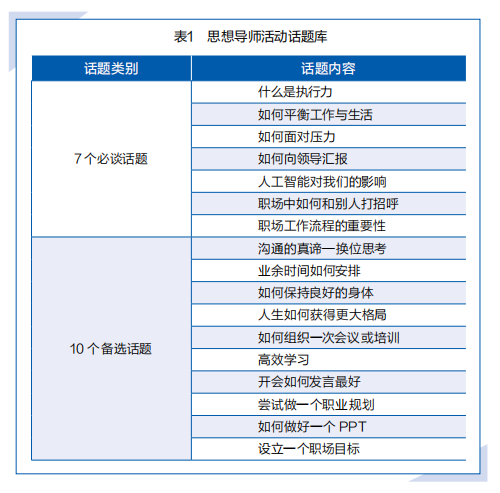 表1　思想导师活动话题库

| 话题类别 | 话题内容 |
|---|---|
| 7 个必谈话题 | 什么是执行力 |
| | 如何平衡工作与生活 |
| | 如何面对压力 |
| | 如何向领导汇报 |
| | 人工智能对我们的影响 |
| | 职场中如何和别人打招呼 |
| | 职场工作流程的重要性 |
| 10 个备选话题 | 沟通的真谛一换位思考 |
| | 业余时间如何安排 |
| | 如何保持良好的身体 |
| | 人生如何获得更大格局 |
| | 如何组织一次会议或培训 |
| | 高效学习 |
| | 开会如何发言最好 |
| | 尝试做一个职业规划 |
| | 如何做好一个 PPT |
| | 设立一个职场目标 |